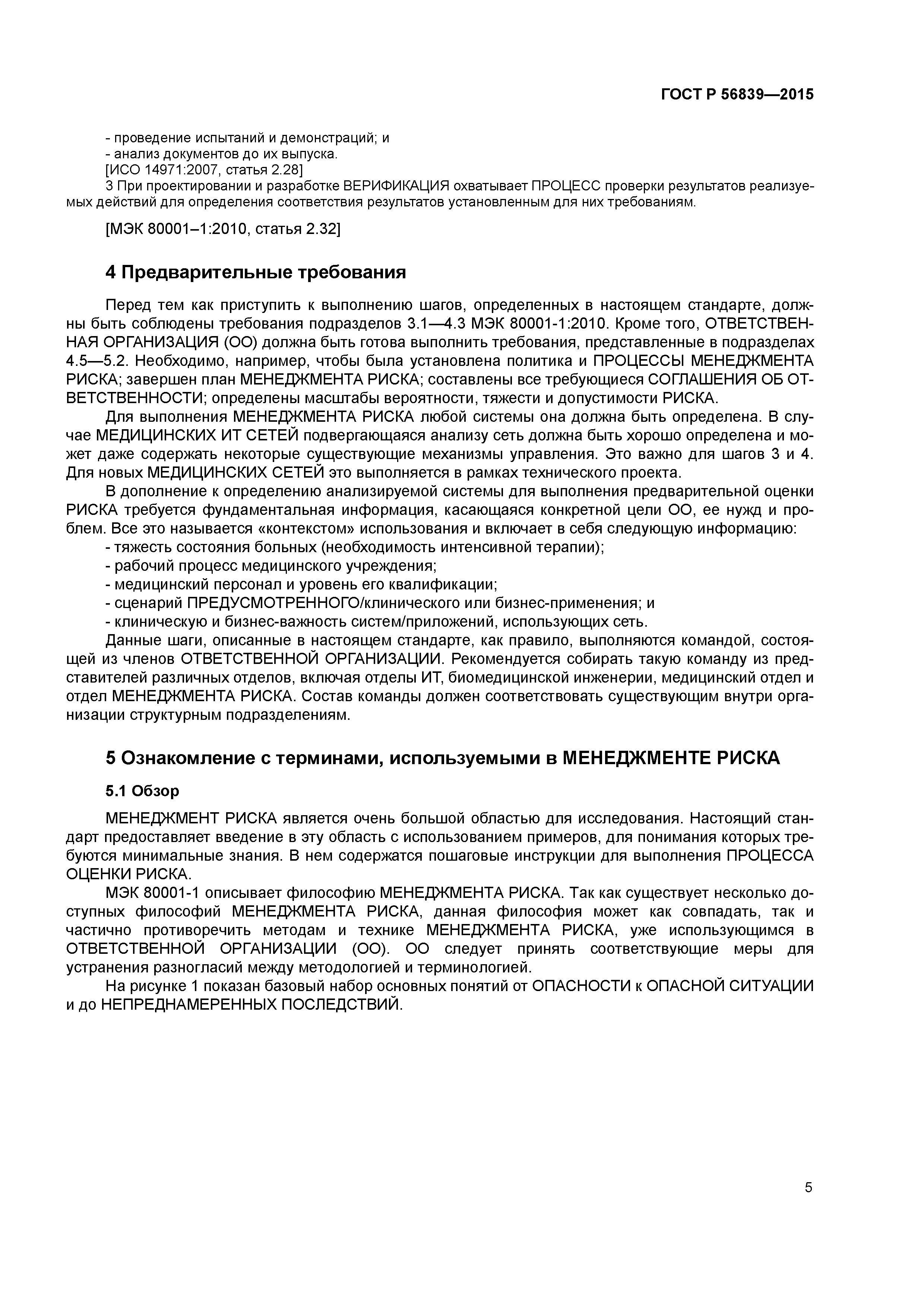 ГОСТ Р 56839—2015

- проведение испытаний и демонстраций; и
- анализ документов до их выпуска.
[ИСО 14971:2007, статья 2.28]
3 При проектировании и разработке ВЕРИФИКАЦИЯ охватывает ПРОЦЕСС проверки результатов реализуемых действий для определения соответствия результатов установленным для них требованиям.

[МЭК 80001–1:2010, статья 2.32]

4 Предварительные требования

Перед тем как приступить к выполнению шагов, определенных в настоящем стандарте, должны быть соблюдены требования подразделов 3.1—4.3 МЭК 80001-1:2010. Кроме того, ОТВЕТСТВЕННАЯ ОРГАНИЗАЦИЯ (ОО) должна быть готова выполнить требования, представленные в подразделах 4.5—5.2. Необходимо, например, чтобы была установлена политика и ПРОЦЕССЫ МЕНЕДЖМЕНТА РИСКА; завершен план МЕНЕДЖМЕНТА РИСКА; составлены все требующиеся СОГЛАШЕНИЯ ОБ ОТВЕТСТВЕННОСТИ; определены масштабы вероятности, тяжести и допустимости РИСКА.

Для выполнения МЕНЕДЖМЕНТА РИСКА любой системы она должна быть определена. В случае МЕДИЦИНСКИХ ИТ СЕТЕЙ подвергающаяся анализу сеть должна быть хорошо определена и может даже содержать некоторые существующие механизмы управления. Это важно для шагов 3 и 4. Для новых МЕДИЦИНСКИХ СЕТЕЙ это выполняется в рамках технического проекта.

В дополнение к определению анализируемой системы для выполнения предварительной оценки РИСКА требуется фундаментальная информация, касающаяся конкретной цели ОО, ее нужд и проблем. Все это называется «контекстом» использования и включает в себя следующую информацию:
- тяжесть состояния больных (необходимость интенсивной терапии);
- рабочий процесс медицинского учреждения;
- медицинский персонал и уровень его квалификации;
- сценарий ПРЕДУСМОТРЕННОГО/клинического или бизнес-применения; и
- клиническую и бизнес-важность систем/приложений, использующих сеть.

Данные шаги, описанные в настоящем стандарте, как правило, выполняются командой, состоящей из членов ОТВЕТСТВЕННОЙ ОРГАНИЗАЦИИ. Рекомендуется собирать такую команду из представителей различных отделов, включая отделы ИТ, биомедицинской инженерии, медицинский отдел и отдел МЕНЕДЖМЕНТА РИСКА. Состав команды должен соответствовать существующим внутри организации структурным подразделениям.

5 Ознакомление с терминами, используемыми в МЕНЕДЖМЕНТЕ РИСКА

5.1 Обзор

МЕНЕДЖМЕНТ РИСКА является очень большой областью для исследования. Настоящий стандарт предоставляет введение в эту область с использованием примеров, для понимания которых требуются минимальные знания. В нем содержатся пошаговые инструкции для выполнения ПРОЦЕССА ОЦЕНКИ РИСКА.

МЭК 80001-1 описывает философию МЕНЕДЖМЕНТА РИСКА. Так как существует несколько доступных философий МЕНЕДЖМЕНТА РИСКА, данная философия может как совпадать, так и частично противоречить методам и технике МЕНЕДЖМЕНТА РИСКА, уже использующимся в ОТВЕТСТВЕННОЙ ОРГАНИЗАЦИИ (ОО). ОО следует принять соответствующие меры для устранения разногласий между методологией и терминологией.

На рисунке 1 показан базовый набор основных понятий от ОПАСНОСТИ к ОПАСНОЙ СИТУАЦИИ и до НЕПРЕДНАМЕРЕННЫХ ПОСЛЕДСТВИЙ.

5